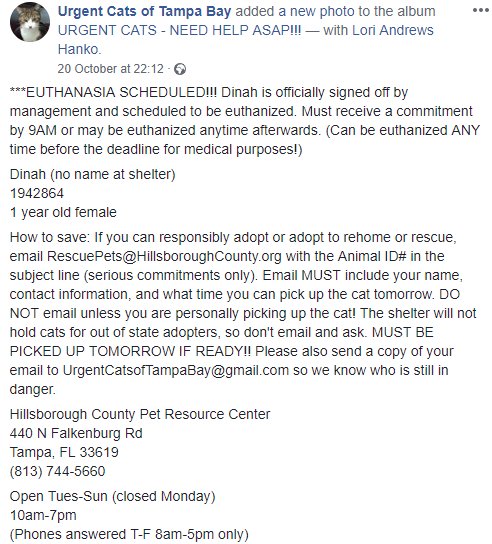 Urgent Cats of Tampa Bay added a new photo to the album URGENT CATS - NEED HELP ASAP!!! — with Lori Andrews Hanko.
20 October at 22:12 ·

***EUTHANASIA SCHEDULED!!! Dinah is officially signed off by management and scheduled to be euthanized. Must receive a commitment by 9AM or may be euthanized anytime afterwards. (Can be euthanized ANY time before the deadline for medical purposes!)

Dinah (no name at shelter)
1942864
1 year old female

How to save: If you can responsibly adopt or adopt to rehome or rescue, email RescuePets@HillsboroughCounty.org with the Animal ID# in the subject line (serious commitments only). Email MUST include your name, contact information, and what time you can pick up the cat tomorrow. DO NOT email unless you are personally picking up the cat! The shelter will not hold cats for out of state adopters, so don't email and ask. MUST BE PICKED UP TOMORROW IF READY!! Please also send a copy of your email to UrgentCatsofTampaBay@gmail.com so we know who is still in danger.

Hillsborough County Pet Resource Center
440 N Falkenburg Rd
Tampa, FL 33619
(813) 744-5660

Open Tues-Sun (closed Monday)
10am-7pm
(Phones answered T-F 8am-5pm only)